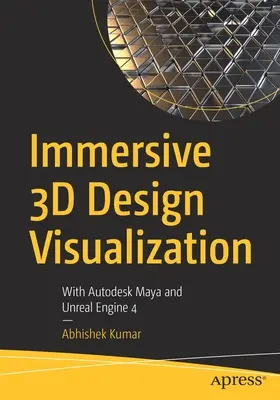 Immersive 3D Design Visualization

With Autodesk Maya and Unreal Engine 4

—

Abhishek Kumar

apress®